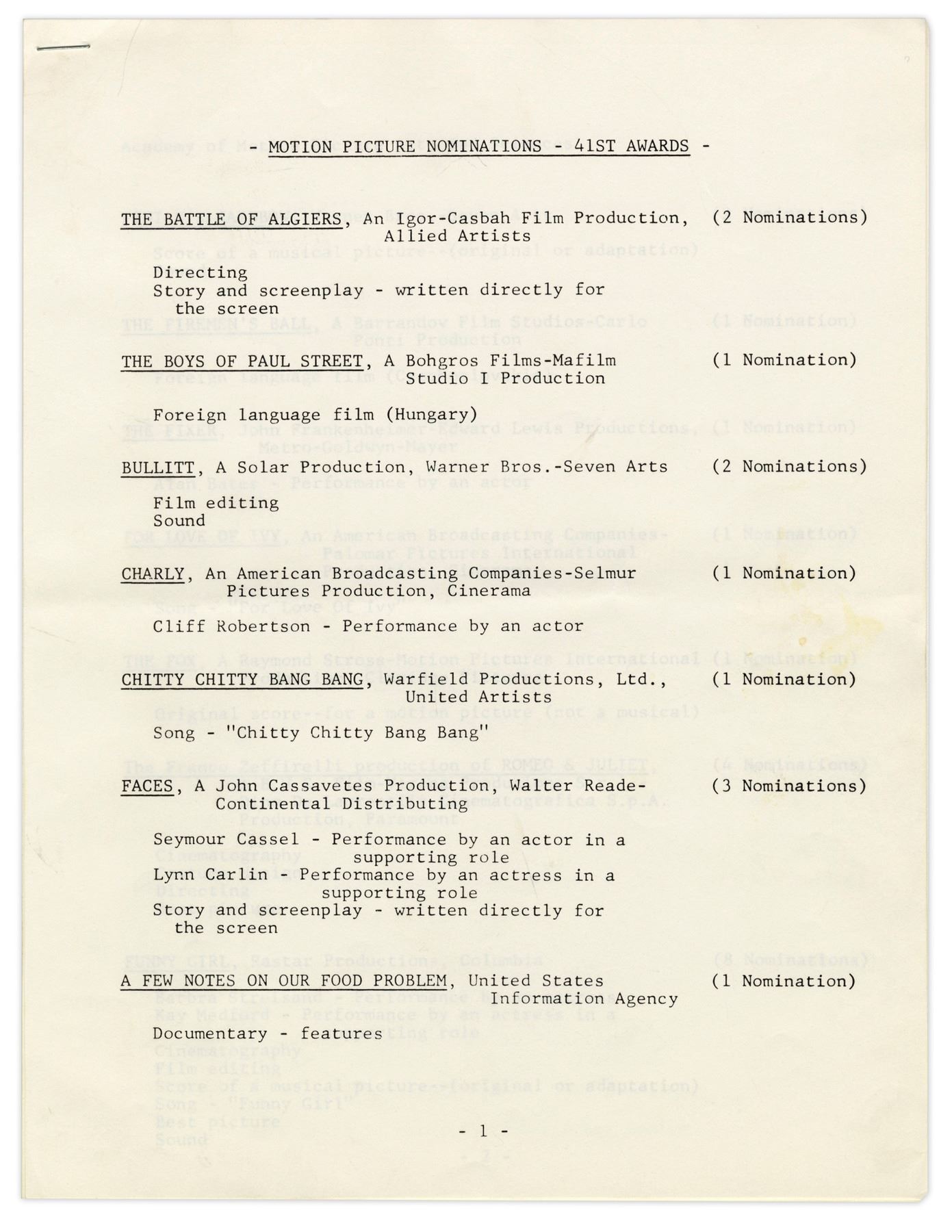 - MOTION PICTURE NOMINATIONS - 41ST AWARDS -

THE BATTLE OF ALGIERS, An Igor-Casbah Film Production, Allied Artists (2 Nominations)

Directing
Story and screenplay - written directly for the screen

THE BOYS OF PAUL STREET, A Bohgros Films-Mafilm Studio I Production (1 Nomination)

Foreign language film (Hungary)

BULLITT, A Solar Production, Warner Bros.-Seven Arts (2 Nominations)

Film editing
Sound

CHARLY, An American Broadcasting Companies-Selmur Pictures Production, Cinerama (1 Nomination)

Cliff Robertson - Performance by an actor

CHITTY CHITTY BANG BANG, Warfield Productions, Ltd., United Artists (1 Nomination)

Song - "Chitty Chitty Bang Bang"

FACES, A John Cassavetes Production, Walter Reade-Continental Distributing (3 Nominations)

Seymour Cassel - Performance by an actor in a supporting role
Lynn Carlin - Performance by an actress in a supporting role
Story and screenplay - written directly for the screen

A FEW NOTES ON OUR FOOD PROBLEM, United States Information Agency (1 Nomination)

Documentary - features

- 1 -